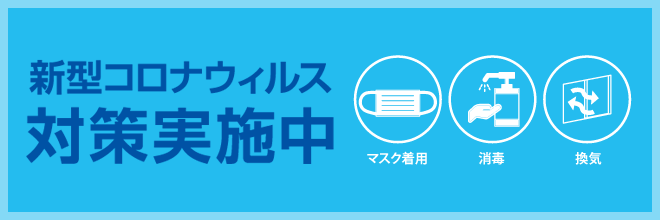 新型コロナウィルス
対策実施中

マスク着用

消毒

換気